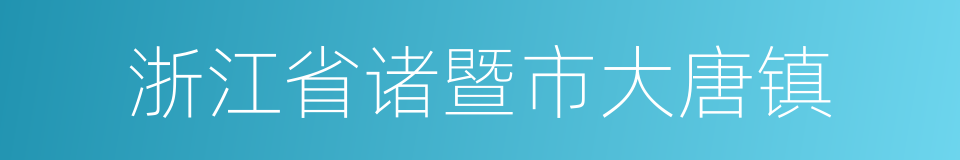 浙江省诸暨市大唐镇